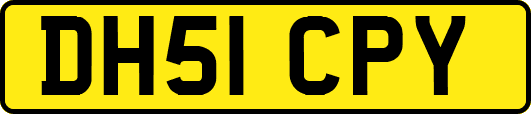 DH51 CPY